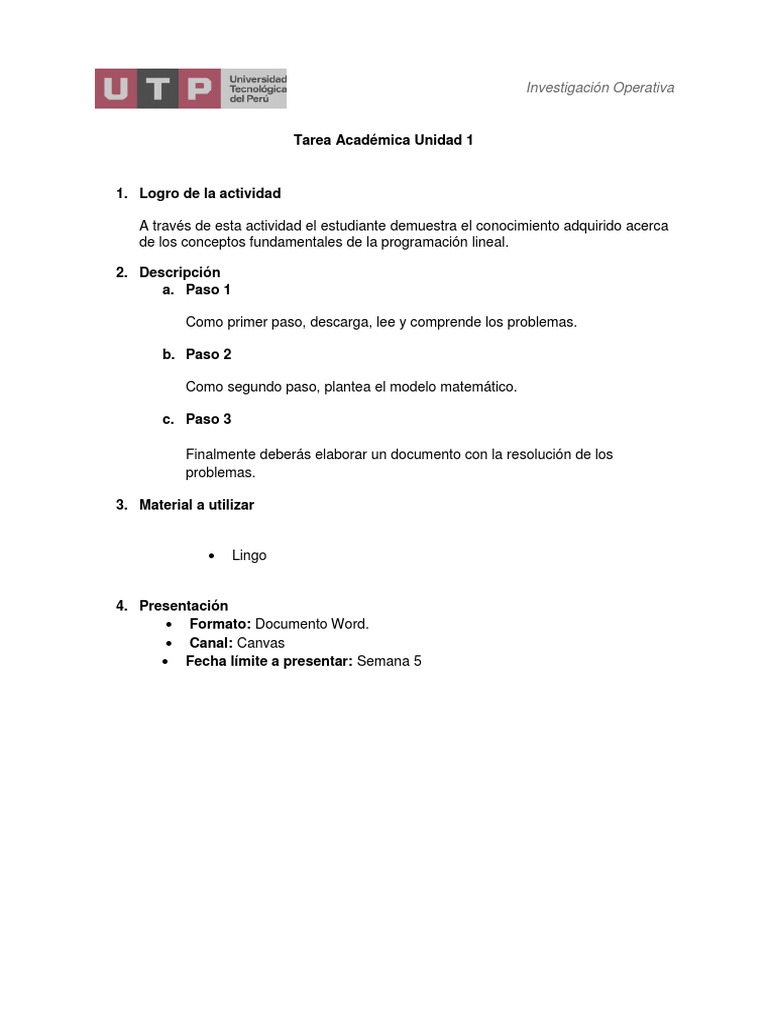 UTP Universidad Tecnológica del Perú

Investigación Operativa

Tarea Académica Unidad 1

1. Logro de la actividad

A través de esta actividad el estudiante demuestra el conocimiento adquirido acerca de los conceptos fundamentales de la programación lineal.

2. Descripción

a. Paso 1

Como primer paso, descarga, lee y comprende los problemas.

b. Paso 2

Como segundo paso, plantea el modelo matemático.

c. Paso 3

Finalmente deberás elaborar un documento con la resolución de los problemas.

3. Material a utilizar

• Lingo

4. Presentación

• Formato: Documento Word.
• Canal: Canvas
• Fecha límite a presentar: Semana 5